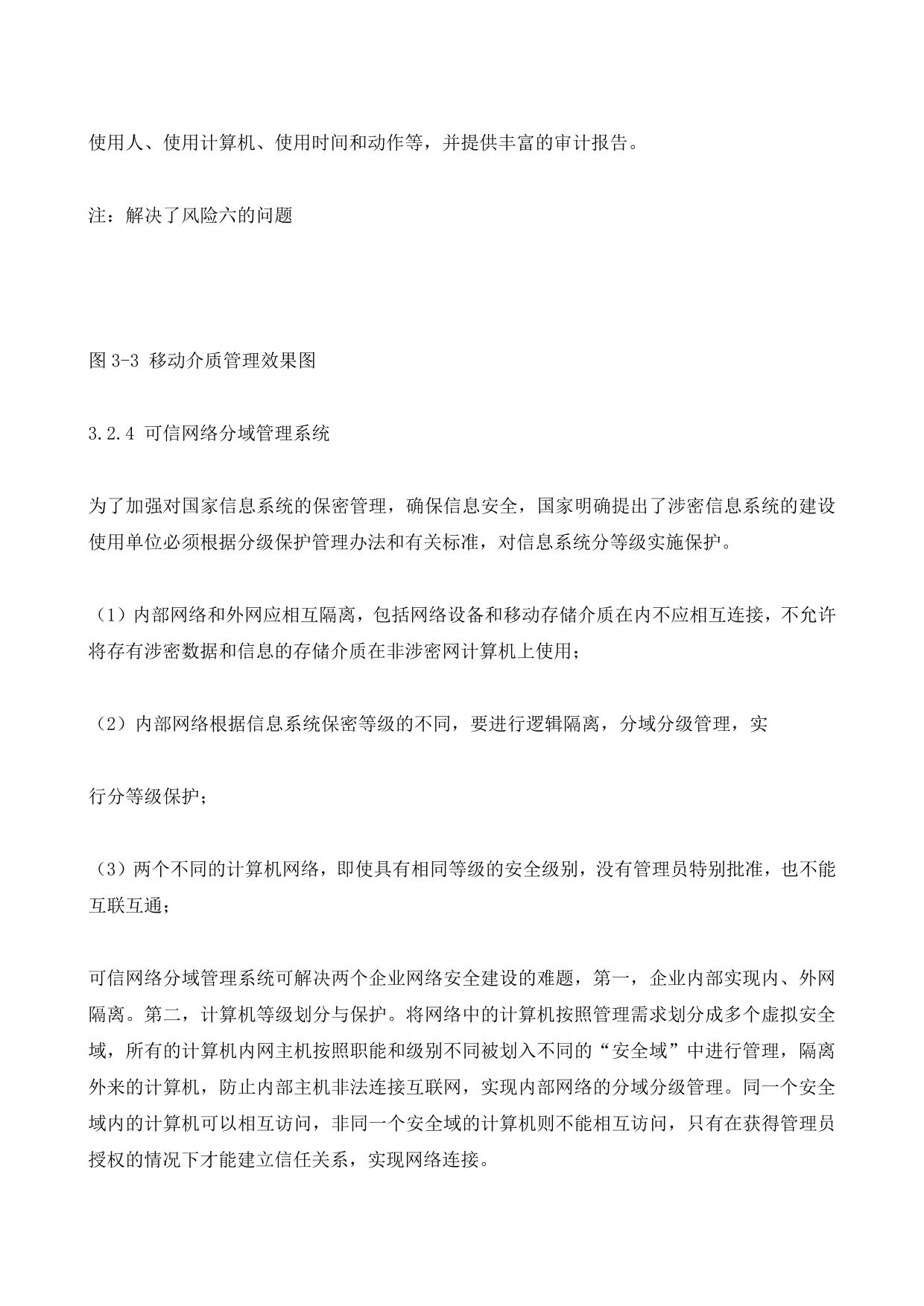 使用人、使用计算机、使用时间和动作等，并提供丰富的审计报告。

注：解决了风险六的问题

图 3-3 移动介质管理效果图

3.2.4 可信网络分域管理系统

为了加强对国家信息系统的保密管理，确保信息安全，国家明确提出了涉密信息系统的建设使用单位必须根据分级保护管理办法和有关标准，对信息系统分等级实施保护。

（1）内部网络和外网应相互隔离，包括网络设备和移动存储介质在内不应相互连接，不允许将存有涉密数据和信息的存储介质在非涉密网计算机上使用；

（2）内部网络根据信息系统保密等级的不同，要进行逻辑隔离，分域分级管理，实

行分等级保护；

（3）两个不同的计算机网络，即使具有相同等级的安全级别，没有管理员特别批准，也不能互联互通；

可信网络分域管理系统可解决两个企业网络安全建设的难题，第一，企业内部实现内、外网隔离。第二，计算机等级划分与保护。将网络中的计算机按照管理需求划分成多个虚拟安全域，所有的计算机内网主机按照职能和级别不同被划入不同的“安全域”中进行管理，隔离外来的计算机，防止内部主机非法连接互联网，实现内部网络的分域分级管理。同一个安全域内的计算机可以相互访问，非同一个安全域的计算机则不能相互访问，只有在获得管理员授权的情况下才能建立信任关系，实现网络连接。